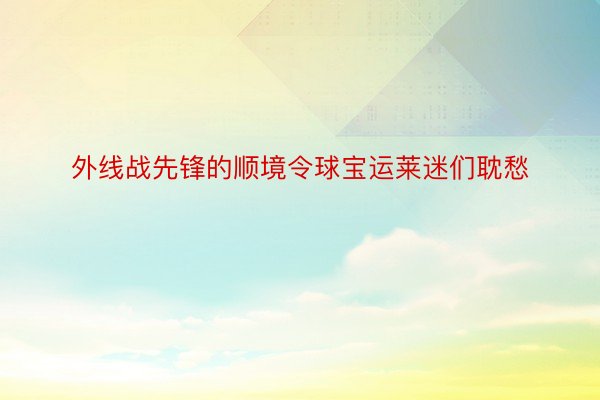 外线战先锋的顺境令球宝运莱迷们耽愁